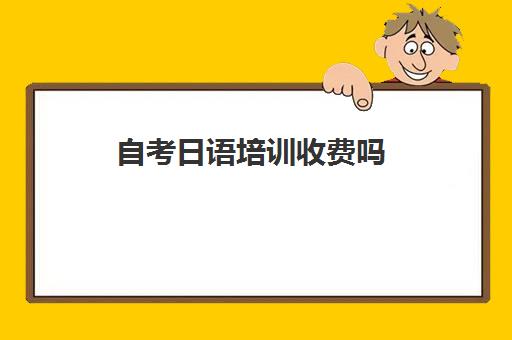 自考日语培训收费吗